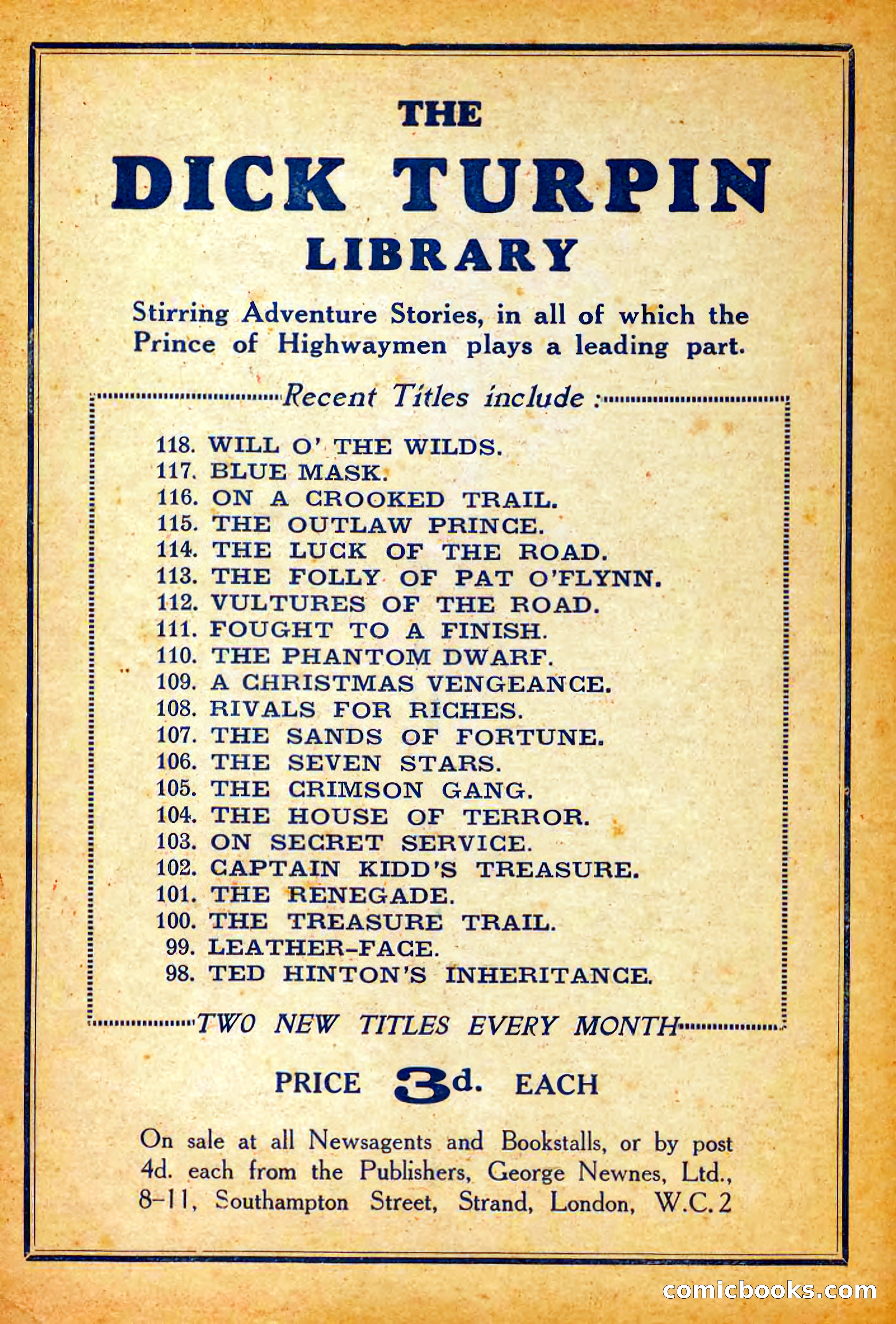 THE
DICK TURPIN
LIBRARY

Stirring Adventure Stories, in all of which the Prince of Highwaymen plays a leading part.

Recent Titles include :

118. WILL O' THE WILDS.
117. BLUE MASK.
116. ON A CROOKED TRAIL.
115. THE OUTLAW PRINCE.
114. THE LUCK OF THE ROAD.
113. THE FOLLY OF PAT O'FLYNN.
112. VULTURES OF THE ROAD.
111. FOUGHT TO A FINISH.
110. THE PHANTOM DWARF.
109. A CHRISTMAS VENGEANCE.
108. RIVALS FOR RICHES.
107. THE SANDS OF FORTUNE.
106. THE SEVEN STARS.
105. THE CRIMSON GANG.
104. THE HOUSE OF TERROR.
103. ON SECRET SERVICE.
102. CAPTAIN KIDD'S TREASURE.
101. THE RENEGADE.
100. THE TREASURE TRAIL.
99. LEATHER-FACE.
98. TED HINTON'S INHERITANCE.

TWO NEW TITLES EVERY MONTH

PRICE 3d. EACH

On sale at all Newsagents and Bookstalls, or by post 4d. each from the Publishers, George Newnes, Ltd., 8-11, Southampton Street, Strand, London, W.C.2

comicbooks.com